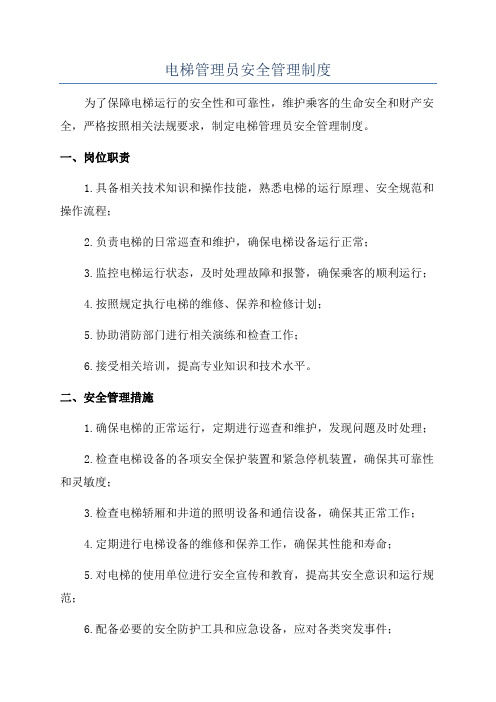 电梯管理员安全管理制度

为了保障电梯运行的安全性和可靠性，维护乘客的生命安全和财产安全，严格按照相关法规要求，制定电梯管理员安全管理制度。

一、岗位职责

1.具备相关技术知识和操作技能，熟悉电梯的运行原理、安全规范和操作流程；

2.负责电梯的日常巡查和维护，确保电梯设备运行正常；

3.监控电梯运行状态，及时处理故障和报警，确保乘客的顺利运行；

4.按照规定执行电梯的维修、保养和检修计划；

5.协助消防部门进行相关演练和检查工作；

6.接受相关培训，提高专业知识和技术水平。

二、安全管理措施

1.确保电梯的正常运行，定期进行巡查和维护，发现问题及时处理；

2.检查电梯设备的各项安全保护装置和紧急停机装置，确保其可靠性和灵敏度；

3.检查电梯轿厢和井道的照明设备和通信设备，确保其正常工作；

4.定期进行电梯设备的维修和保养工作，确保其性能和寿命；

5.对电梯的使用单位进行安全宣传和教育，提高其安全意识和运行规范；

6.配备必要的安全防护工具和应急设备，应对各类突发事件；